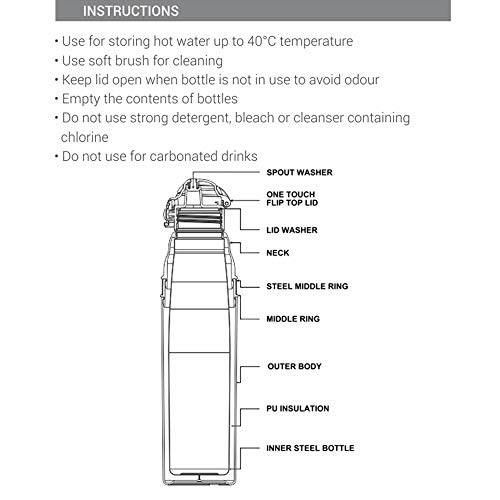 INSTRUCTIONS

• Use for storing hot water up to 40°C temperature
• Use soft brush for cleaning
• Keep lid open when bottle is not in use to avoid odour
• Empty the contents of bottles
• Do not use strong detergent, bleach or cleanser containing chlorine
• Do not use for carbonated drinks

SPOUT WASHER
ONE TOUCH FLIP TOP LID
LID WASHER
NECK
STEEL MIDDLE RING
MIDDLE RING
OUTER BODY
PU INSULATION
INNER STEEL BOTTLE